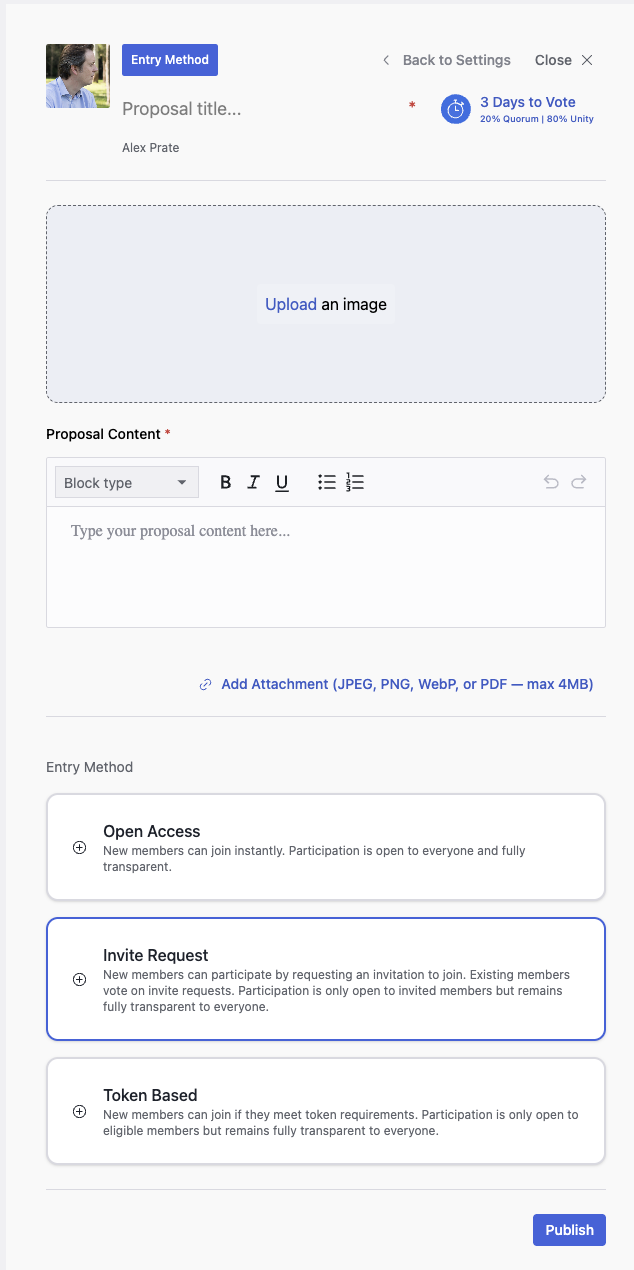 Entry Method

Back to Settings Close

Proposal title... *

3 Days to Vote
20% Quorum | 80% Unity

Alex Prate

Upload an image

Proposal Content *

Block type B I U

Type your proposal content here...

Add Attachment (JPEG, PNG, WebP, or PDF — max 4MB)

Entry Method

Open Access
New members can join instantly. Participation is open to everyone and fully transparent.

Invite Request
New members can participate by requesting an invitation to join. Existing members vote on invite requests. Participation is only open to invited members but remains fully transparent to everyone.

Token Based
New members can join if they meet token requirements. Participation is only open to eligible members but remains fully transparent to everyone.

Publish